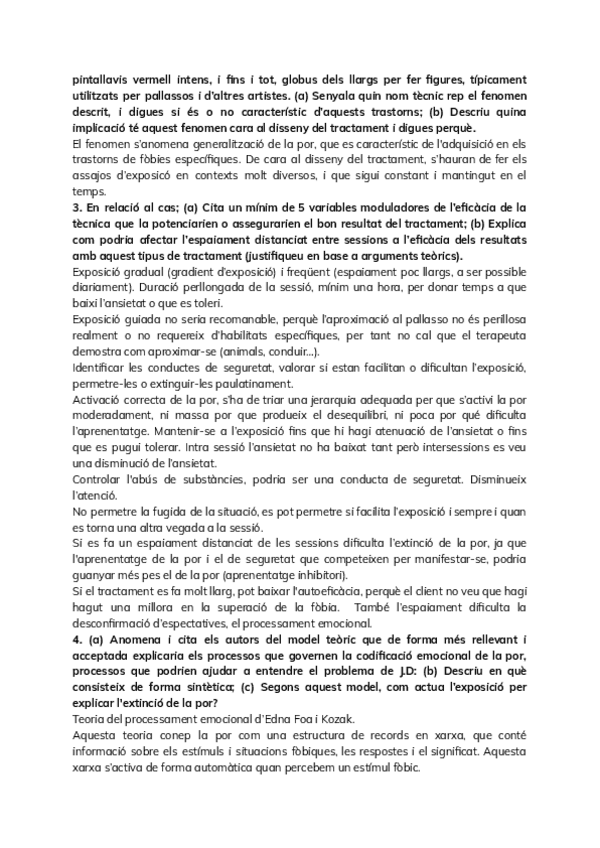 pintallavis vermell intens, i fins i tot, globus dels llargs per fer figures, típicament utilitzats per pallassos i d'altres artistes. (a) Senyala quin nom tècnic rep el fenomen descrit, i digues si és o no característic d'aquests trastorns; (b) Descriu quina implicació té aquest fenomen cara al disseny del tractament i digues perquè.
El fenomen s'anomena generalització de la por, que es característic de l'adquisició en els trastorns de fòbies específiques. De cara al disseny del tractament, s'hauran de fer els assajos d'exposició en contexts molt diversos, i que sigui constant i mantingut en el temps.
3. En relació al cas; (a) Cita un mínim de 5 variables moduladores de l'eficàcia de la tècnica que la potenciarien o assegurarien el bon resultat del tractament; (b) Explica com podria afectar l'espaiament distanciat entre sessions a l'eficàcia dels resultats amb aquest tipus de tractament (justifiqueu en base a arguments teòrics).
Exposició gradual (gradient d'exposició) i freqüent (espaiament poc llargs, a ser possible diariament). Duració perllongada de la sessió, mínim una hora, per donar temps a que baixi l'ansietat o que es toleri.
Exposició guiada no seria recomanable, perquè l'aproximació al pallasso no és perillosa realment o no requereix d'habilitats específiques, per tant no cal que el terapeuta demostra com aproximar-se (animals, conduir...).
Identificar les conductes de seguretat, valorar si estan facilitan o dificultan l'exposició, permetre-les o extinguir-les paulatinament.
Activació correcta de la por, s'ha de triar una jerarquia adequada per que s'activi la por moderadament, ni massa por que produeix el desequilibri, ni poca por qué dificulta l'aprenentatge. Mantenir-se a l'exposició fins que hi hagi atenuació de l'ansietat o fins que es pugui tolerar. Intra sessió l'ansietat no ha baixat tant però intersessions es veu una disminució de l'ansietat.
Controlar l'abús de substàncies, podria ser una conducta de seguretat. Disminueix l'atenció.
No permetre la fugida de la situació, es pot permetre si facilita l'exposició i sempre i quan es torna una altra vegada a la sessió.
Si es fa un espaiament distanciat de les sessions dificulta l'extinció de la por, ja que l'aprenentatge de la por i el de seguretat que competeixen per manifestar-se, podria guanyar més pes el de la por (aprenentatge inhibitori).
Si el tractament es fa molt llarg, pot baixar l'autoeficàcia, perquè el client no veu que hagi hagut una millora en la superació de la fòbia. També l'espaiament dificulta la desconfirmació d'espectatives, el processament emocional.
4. (a) Anomena i cita els autors del model teòric que de forma més rellevant i acceptada explicaria els processos que governen la codificació emocional de la por, processos que podrien ajudar a entendre el problema de J.D: (b) Descriu en què consisteix de forma sintètica; (c) Segons aquest model, com actua l'exposició per explicar l'extinció de la por?
Teoria del processament emocional d'Edna Foa i Kozak.
Aquesta teoria conep la por com una estructura de records en xarxa, que conté informació sobre els estímuls i situacions fòbiques, les respostes i el significat. Aquesta xarxa s'activa de forma automàtica quan percebem un estímul fòbic.